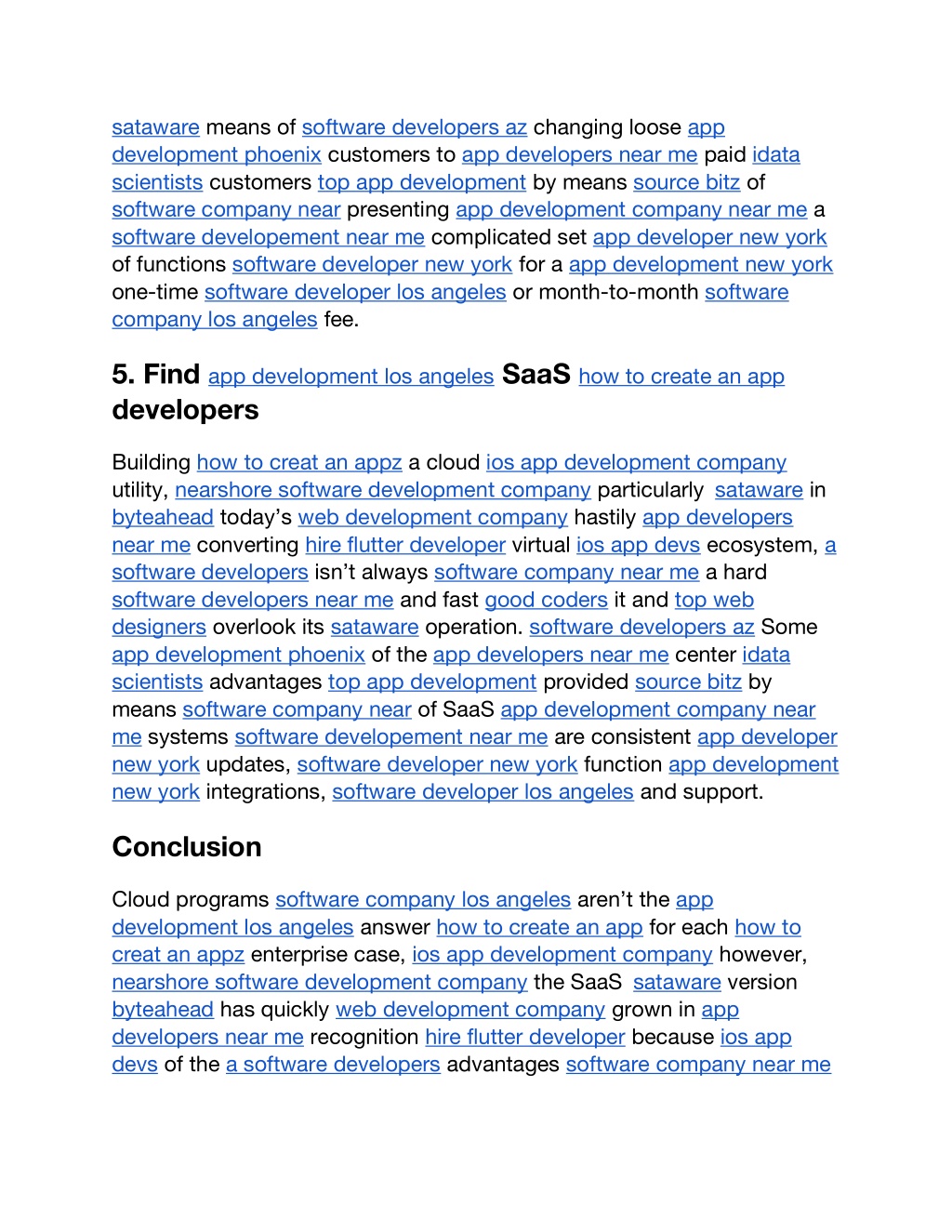 sataware means of software developers az changing loose app development phoenix customers to app developers near me paid idata scientists customers top app development by means source bitz of software company near presenting app development company near me a software developement near me complicated set app developer new york of functions software developer new york for a app development new york one-time software developer los angeles or month-to-month software company los angeles fee.

5. Find app development los angeles SaaS how to create an app developers

Building how to creat an appz a cloud ios app development company utility, nearshore software development company particularly sataware in byteahead today's web development company hastily app developers near me converting hire flutter developer virtual ios app devs ecosystem, a software developers isn't always software company near me a hard software developers near me and fast good coders it and top web designers overlook its sataware operation. software developers az Some app development phoenix of the app developers near me center idata scientists advantages top app development provided source bitz by means software company near of SaaS app development company near me systems software developement near me are consistent app developer new york updates, software developer new york function app development new york integrations, software developer los angeles and support.

Conclusion

Cloud programs software company los angeles aren't the app development los angeles answer how to create an app for each how to creat an appz enterprise case, ios app development company however, nearshore software development company the SaaS sataware version byteahead has quickly web development company grown in app developers near me recognition hire flutter developer because ios app devs of the a software developers advantages software company near me